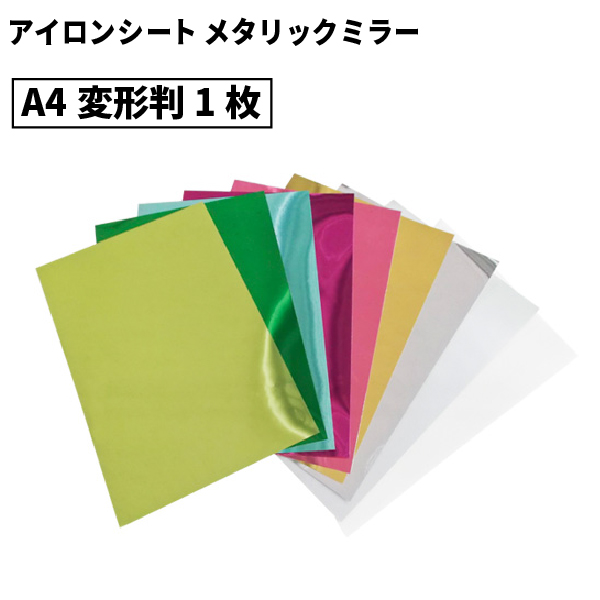 アイロンシート メタリックミラー

A4 変形判 1 枚